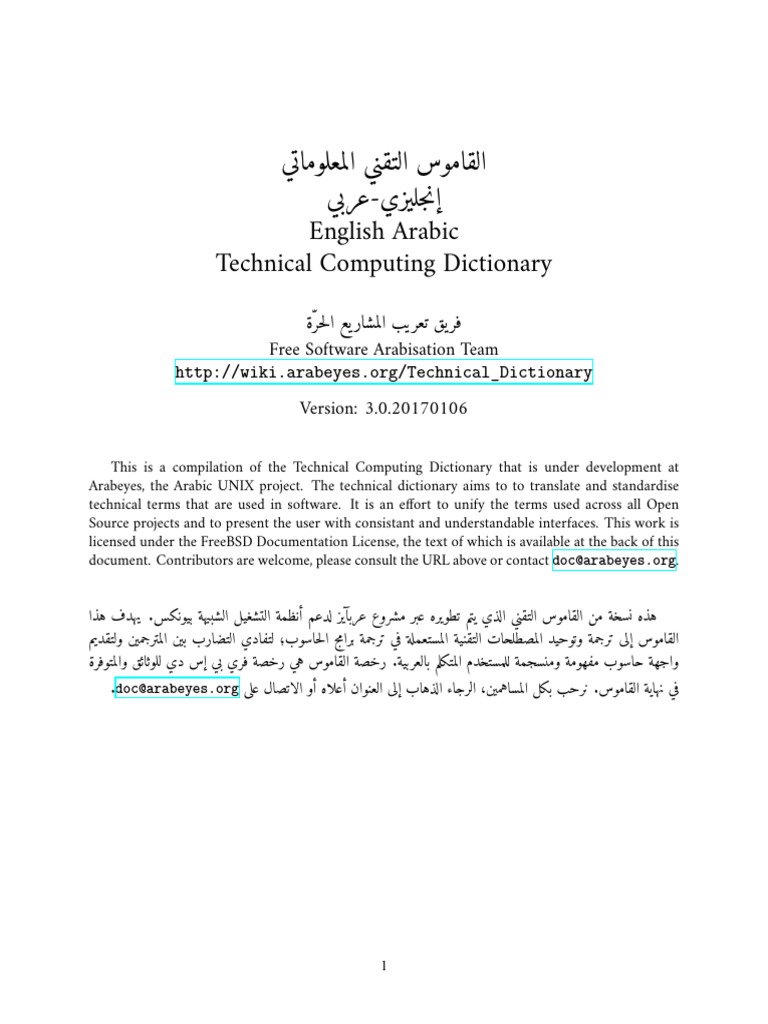 القاموس التقني المعلوماتي
إنجليزي-عربي
English Arabic
Technical Computing Dictionary

فريق تعريب المشاريع الحرّة
Free Software Arabisation Team
http://wiki.arabeyes.org/Technical_Dictionary

Version: 3.0.20170106

This is a compilation of the Technical Computing Dictionary that is under development at Arabeyes, the Arabic UNIX project. The technical dictionary aims to to translate and standardise technical terms that are used in software. It is an effort to unify the terms used across all Open Source projects and to present the user with consistant and understandable interfaces. This work is licensed under the FreeBSD Documentation License, the text of which is available at the back of this document. Contributors are welcome, please consult the URL above or contact doc@arabeyes.org.

هذه نسخة من القاموس التقني الذي يتم تطويره عبر مشروع عربآيز لدعم أنظمة التشغيل الشبيهة بيونكس. يهدف هذا القاموس إلى ترجمة وتوحيد المصطلحات التقنية المستعملة في ترجمة برامج الحاسوب، لتفادي التضارب بين المترجمين ولتقديم واجهة حاسوب مفهومة ومنسجمة للمستخدم المتكلم بالعربية. رخصة القاموس هي رخصة فري بي إس دي للوثائق والمتوفرة في نهاية القاموس. نرحب بكل المساهمين، الرجاء الذهاب إلى العنوان أعلاه أو الاتصال على doc@arabeyes.org.

1